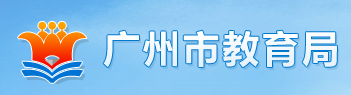 广州市教育局